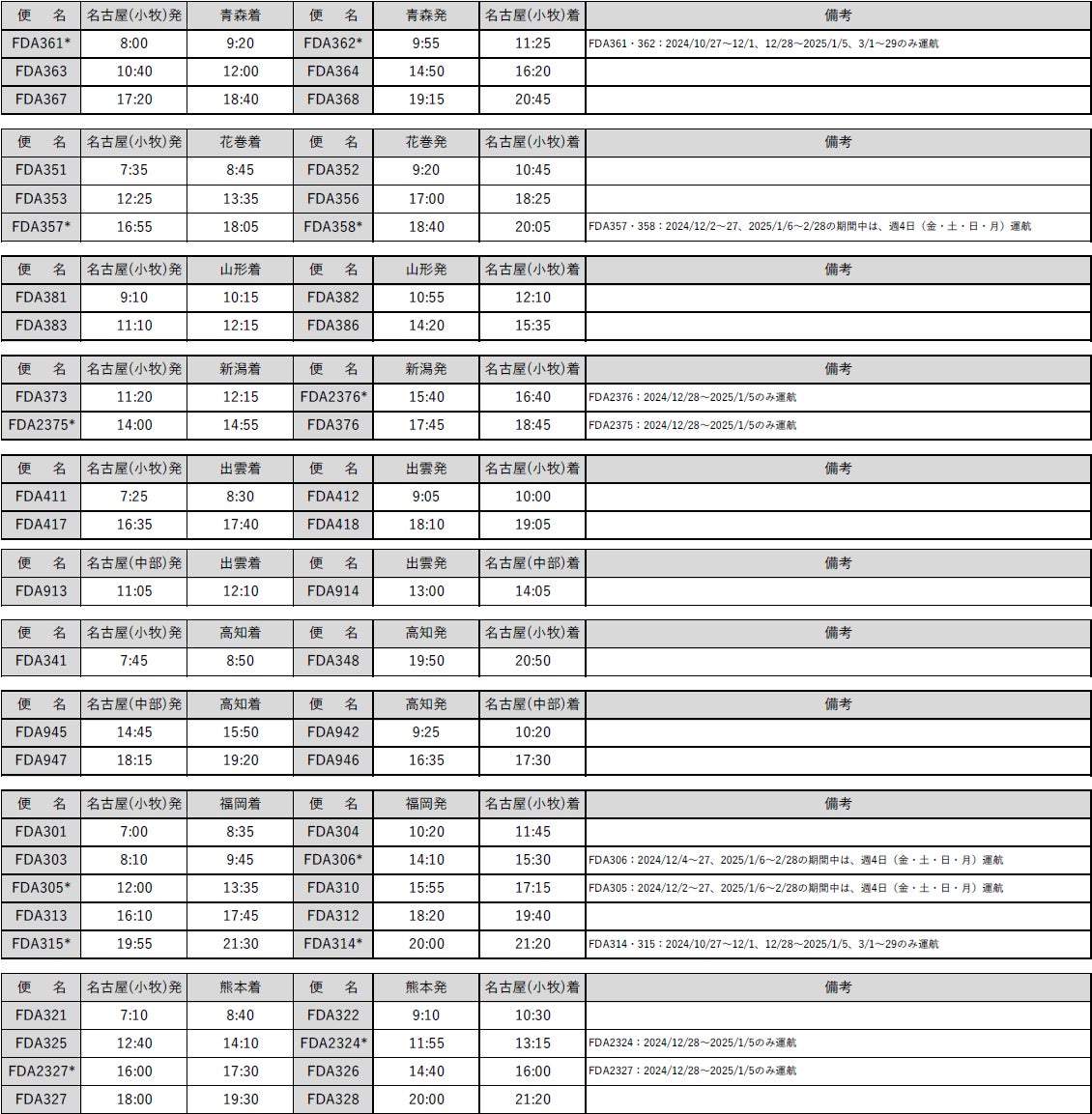 | 便　名 | 名古屋(小牧)発 | 青森着 | 便　名 | 青森発 | 名古屋(小牧)着 | 備考 |
|---|---|---|---|---|---|---|
| FDA361* | 8:00 | 9:20 | FDA362* | 9:55 | 11:25 | FDA361・362：2024/10/27～12/1、12/28～2025/1/5、3/1～29のみ運航 |
| FDA363 | 10:40 | 12:00 | FDA364 | 14:50 | 16:20 | |
| FDA367 | 17:20 | 18:40 | FDA368 | 19:15 | 20:45 | |

| 便　名 | 名古屋(小牧)発 | 花巻着 | 便　名 | 花巻発 | 名古屋(小牧)着 | 備考 |
|---|---|---|---|---|---|---|
| FDA351 | 7:35 | 8:45 | FDA352 | 9:20 | 10:45 | |
| FDA353 | 12:25 | 13:35 | FDA356 | 17:00 | 18:25 | |
| FDA357* | 16:55 | 18:05 | FDA358* | 18:40 | 20:05 | FDA357・358：2024/12/2～27、2025/1/6～2/28の期間中は、週4日（金・土・日・月）運航 |

| 便　名 | 名古屋(小牧)発 | 山形着 | 便　名 | 山形発 | 名古屋(小牧)着 | 備考 |
|---|---|---|---|---|---|---|
| FDA381 | 9:10 | 10:15 | FDA382 | 10:55 | 12:10 | |
| FDA383 | 11:10 | 12:15 | FDA386 | 14:20 | 15:35 | |

| 便　名 | 名古屋(小牧)発 | 新潟着 | 便　名 | 新潟発 | 名古屋(小牧)着 | 備考 |
|---|---|---|---|---|---|---|
| FDA373 | 11:20 | 12:15 | FDA2376* | 15:40 | 16:40 | FDA2376：2024/12/28～2025/1/5のみ運航 |
| FDA2375* | 14:00 | 14:55 | FDA376 | 17:45 | 18:45 | FDA2375：2024/12/28～2025/1/5のみ運航 |

| 便　名 | 名古屋(小牧)発 | 出雲着 | 便　名 | 出雲発 | 名古屋(小牧)着 | 備考 |
|---|---|---|---|---|---|---|
| FDA411 | 7:25 | 8:30 | FDA412 | 9:05 | 10:00 | |
| FDA417 | 16:35 | 17:40 | FDA418 | 18:10 | 19:05 | |

| 便　名 | 名古屋(中部)発 | 出雲着 | 便　名 | 出雲発 | 名古屋(中部)着 | 備考 |
|---|---|---|---|---|---|---|
| FDA913 | 11:05 | 12:10 | FDA914 | 13:00 | 14:05 | |

| 便　名 | 名古屋(小牧)発 | 高知着 | 便　名 | 高知発 | 名古屋(小牧)着 | 備考 |
|---|---|---|---|---|---|---|
| FDA341 | 7:45 | 8:50 | FDA348 | 19:50 | 20:50 | |

| 便　名 | 名古屋(中部)発 | 高知着 | 便　名 | 高知発 | 名古屋(中部)着 | 備考 |
|---|---|---|---|---|---|---|
| FDA945 | 14:45 | 15:50 | FDA942 | 9:25 | 10:20 | |
| FDA947 | 18:15 | 19:20 | FDA946 | 16:35 | 17:30 | |

| 便　名 | 名古屋(小牧)発 | 福岡着 | 便　名 | 福岡発 | 名古屋(小牧)着 | 備考 |
|---|---|---|---|---|---|---|
| FDA301 | 7:00 | 8:35 | FDA304 | 10:20 | 11:45 | |
| FDA303 | 8:10 | 9:45 | FDA306* | 14:10 | 15:30 | FDA306：2024/12/4～27、2025/1/6～2/28の期間中は、週4日（金・土・日・月）運航 |
| FDA305* | 12:00 | 13:35 | FDA310 | 15:55 | 17:15 | FDA305：2024/12/2～27、2025/1/6～2/28の期間中は、週4日（金・土・日・月）運航 |
| FDA313 | 16:10 | 17:45 | FDA312 | 18:20 | 19:40 | |
| FDA315* | 19:55 | 21:30 | FDA314* | 20:00 | 21:20 | FDA314・315：2024/10/27～12/1、12/28～2025/1/5、3/1～29のみ運航 |

| 便　名 | 名古屋(小牧)発 | 熊本着 | 便　名 | 熊本発 | 名古屋(小牧)着 | 備考 |
|---|---|---|---|---|---|---|
| FDA321 | 7:10 | 8:40 | FDA322 | 9:10 | 10:30 | |
| FDA325 | 12:40 | 14:10 | FDA2324* | 11:55 | 13:15 | FDA2324：2024/12/28～2025/1/5のみ運航 |
| FDA2327* | 16:00 | 17:30 | FDA326 | 14:40 | 16:00 | FDA2327：2024/12/28～2025/1/5のみ運航 |
| FDA327 | 18:00 | 19:30 | FDA328 | 20:00 | 21:20 | |